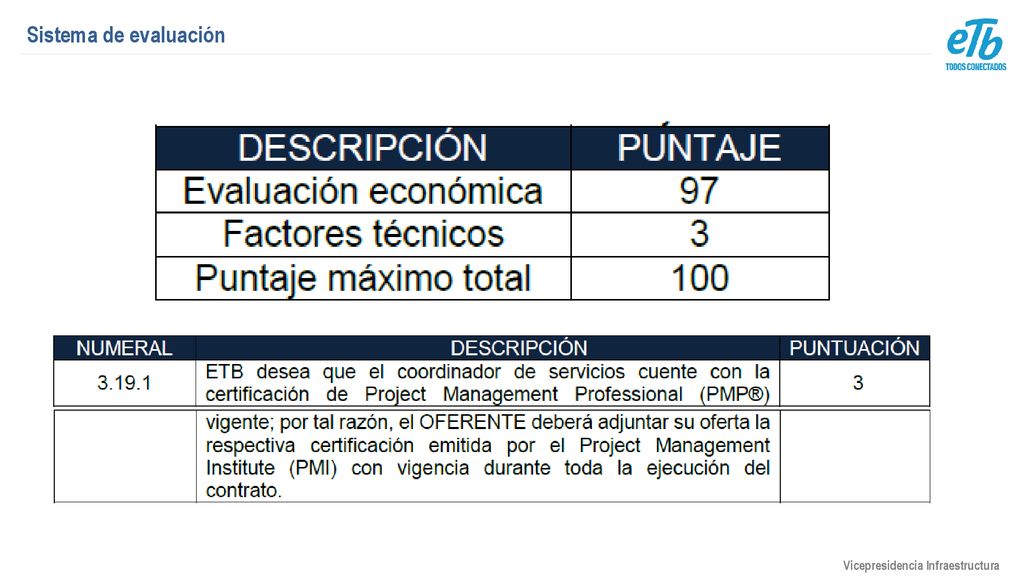 Sistema de evaluación

eTb
TODOS CONECTADOS

| DESCRIPCIÓN | PUNTAJE |
|---|---|
| Evaluación económica | 97 |
| Factores técnicos | 3 |
| Puntaje máximo total | 100 |

| NUMERAL | DESCRIPCIÓN | PUNTUACIÓN |
|---|---|---|
| 3.19.1 | ETB desea que el coordinador de servicios cuente con la certificación de Project Management Professional (PMP®) | 3 |
| | vigente; por tal razón, el OFERENTE deberá adjuntar su oferta la respectiva certificación emitida por el Project Management Institute (PMI) con vigencia durante toda la ejecución del contrato. | |

Vicepresidencia Infraestructura